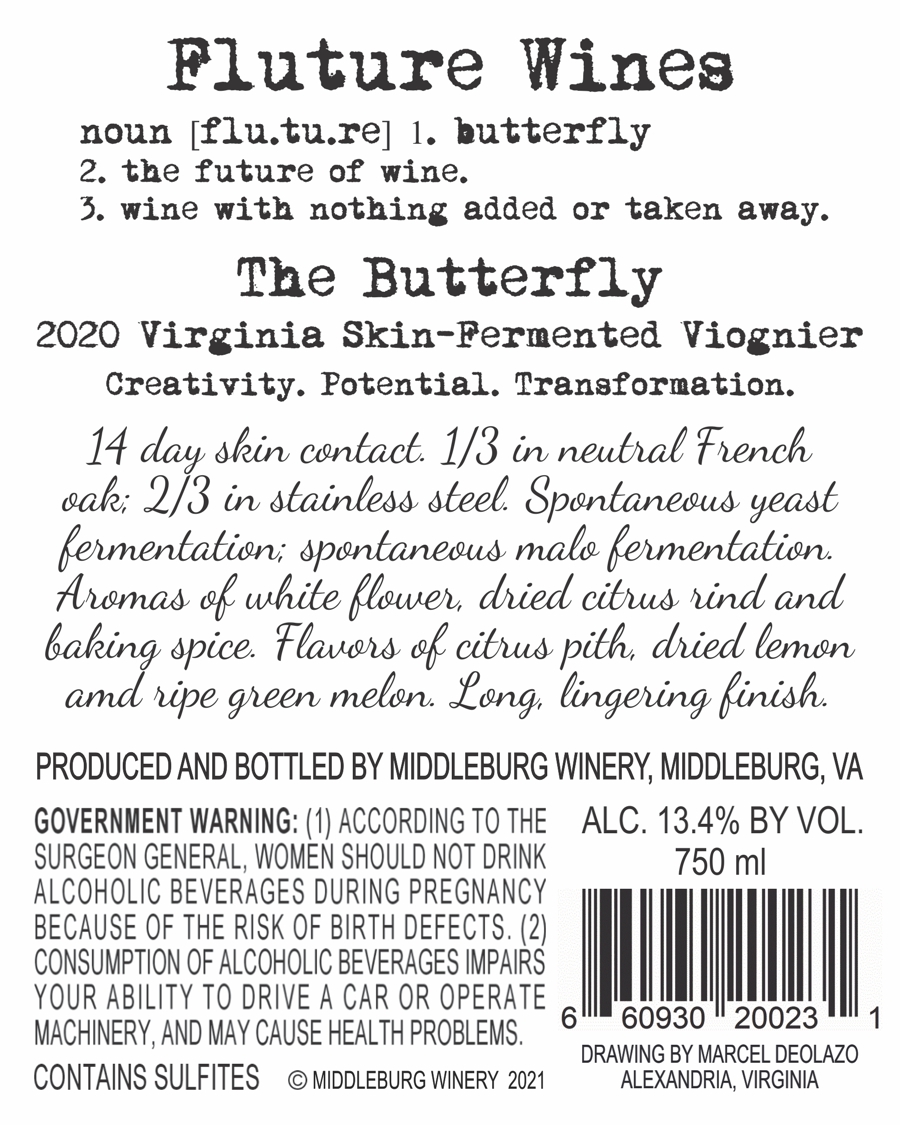 Fluture Wines

noun [flu.tu.re] 1. butterfly
2. the future of wine.
3. wine with nothing added or taken away.

The Butterfly

2020 Virginia Skin-Fermented Viognier

Creativity. Potential. Transformation.

14 day skin contact. 1/3 in neutral French oak; 2/3 in stainless steel. Spontaneous yeast fermentation; spontaneous malo fermentation. Aromas of white flower, dried citrus rind and baking spice. Flavors of citrus pith, dried lemon amd ripe green melon. Long, lingering finish.

PRODUCED AND BOTTLED BY MIDDLEBURG WINERY, MIDDLEBURG, VA

GOVERNMENT WARNING: (1) ACCORDING TO THE SURGEON GENERAL, WOMEN SHOULD NOT DRINK ALCOHOLIC BEVERAGES DURING PREGNANCY BECAUSE OF THE RISK OF BIRTH DEFECTS. (2) CONSUMPTION OF ALCOHOLIC BEVERAGES IMPAIRS YOUR ABILITY TO DRIVE A CAR OR OPERATE MACHINERY, AND MAY CAUSE HEALTH PROBLEMS.

CONTAINS SULFITES © MIDDLEBURG WINERY 2021

ALC. 13.4% BY VOL.
750 ml

6 60930 20023 1

DRAWING BY MARCEL DEOLAZO
ALEXANDRIA, VIRGINIA